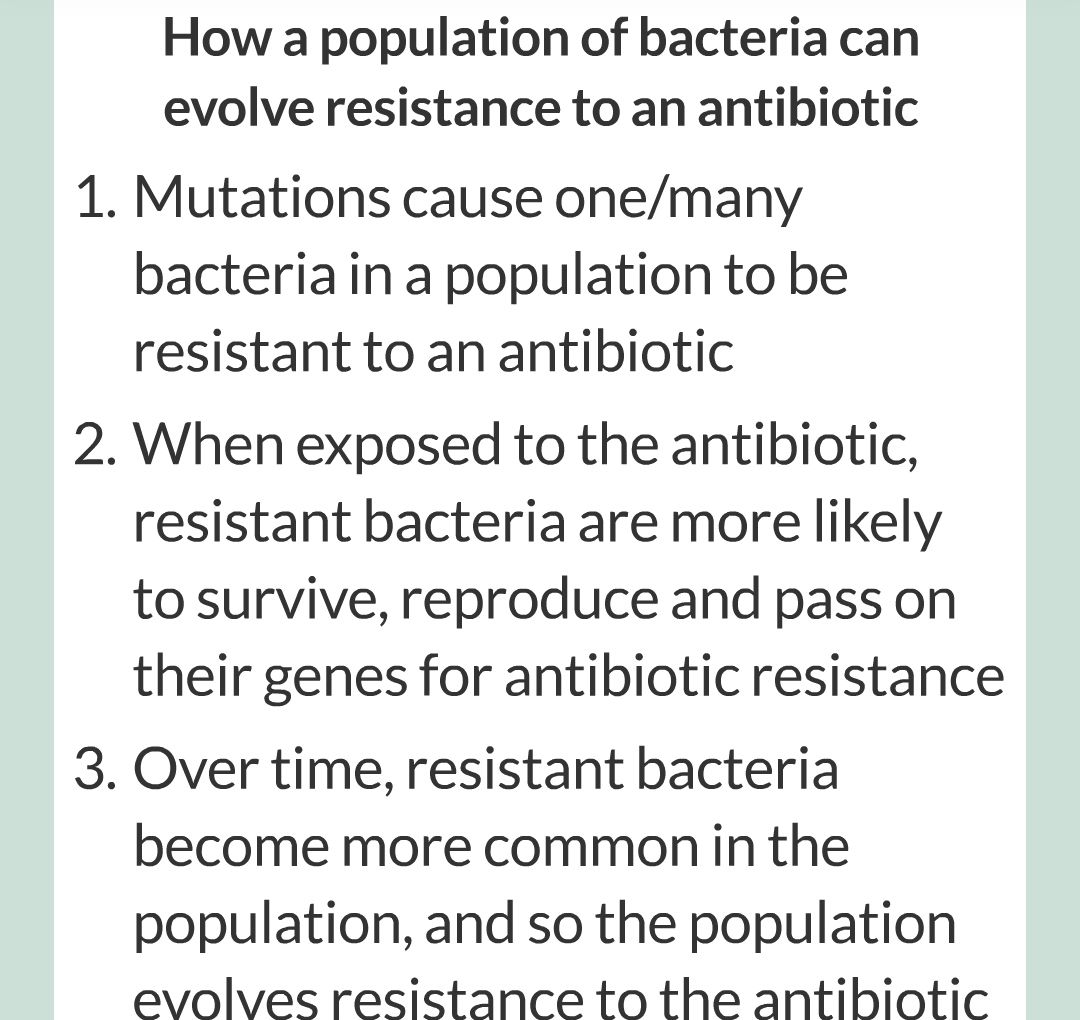 How a population of bacteria can evolve resistance to an antibiotic

1. Mutations cause one/many bacteria in a population to be resistant to an antibiotic

2. When exposed to the antibiotic, resistant bacteria are more likely to survive, reproduce and pass on their genes for antibiotic resistance

3. Over time, resistant bacteria become more common in the population, and so the population evolves resistance to the antibiotic